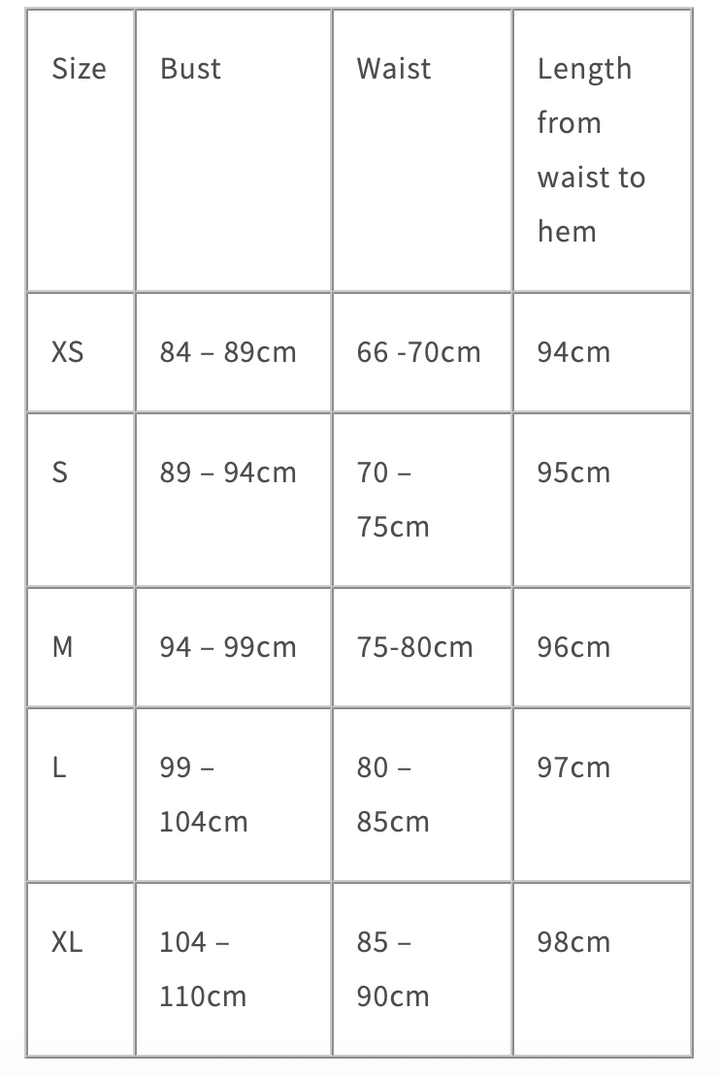 | Size | Bust | Waist | Length from waist to hem |
|---|---|---|---|
| XS | 84 – 89cm | 66 -70cm | 94cm |
| S | 89 – 94cm | 70 – 75cm | 95cm |
| M | 94 – 99cm | 75-80cm | 96cm |
| L | 99 – 104cm | 80 – 85cm | 97cm |
| XL | 104 – 110cm | 85 – 90cm | 98cm |